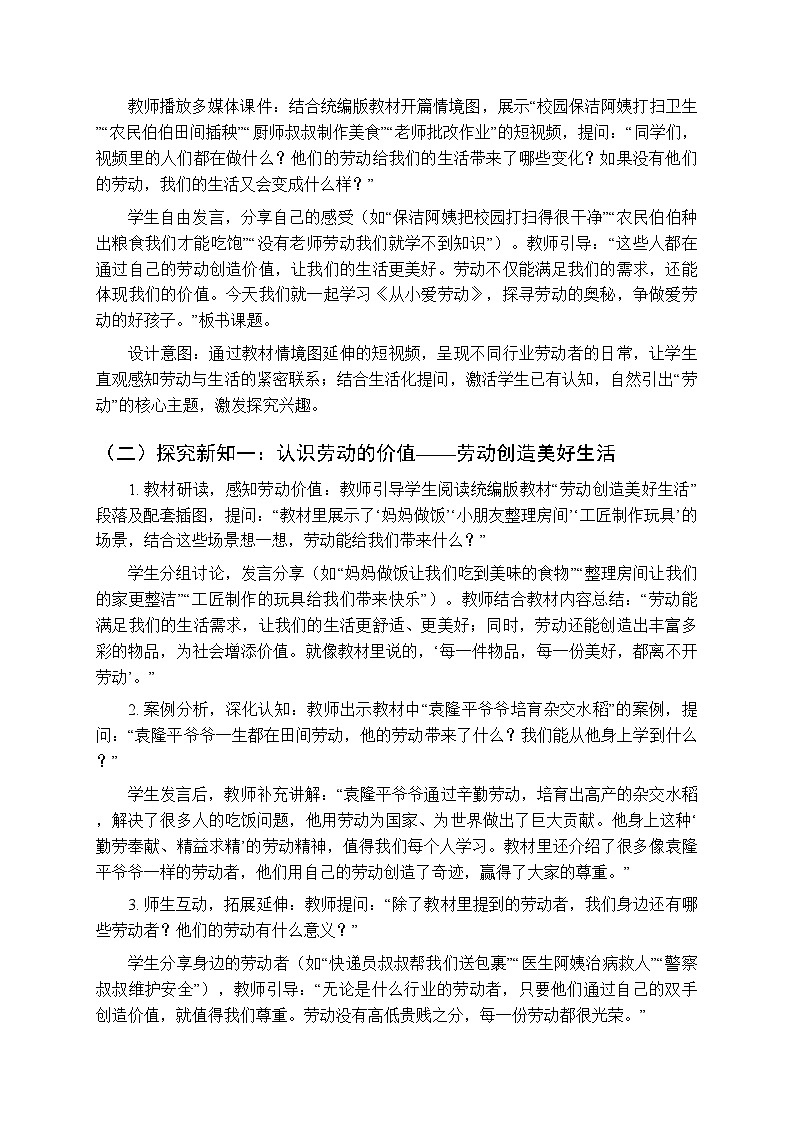 教师播放多媒体课件：结合统编版教材开篇情境图，展示“校园保洁阿姨打扫卫生”“农民伯伯田间插秧”“厨师叔叔制作美食”“老师批改作业”的短视频，提问：“同学们，视频里的人们都在做什么？他们的劳动给我们的生活带来了哪些变化？如果没有他们的劳动，我们的生活又会变成什么样？”

学生自由发言，分享自己的感受（如“保洁阿姨把校园打扫得很干净”“农民伯伯种出粮食我们才能吃饱”“没有老师劳动我们就学不到知识”）。教师引导：“这些人都在通过自己的劳动创造价值，让我们的生活更美好。劳动不仅能满足我们的需求，还能体现我们的价值。今天我们就一起学习《从小爱劳动》，探寻劳动的奥秘，争做爱劳动的好孩子。”板书课题。

设计意图：通过教材情境图延伸的短视频，呈现不同行业劳动者的日常，让学生直观感知劳动与生活的紧密联系；结合生活化提问，激活学生已有认知，自然引出“劳动”的核心主题，激发探究兴趣。

（二）探究新知一：认识劳动的价值——劳动创造美好生活

1. 教材研读，感知劳动价值：教师引导学生阅读统编版教材“劳动创造美好生活”段落及配套插图，提问：“教材里展示了‘妈妈做饭’‘小朋友整理房间’‘工匠制作玩具’的场景，结合这些场景想一想，劳动能给我们带来什么？”

学生分组讨论，发言分享（如“妈妈做饭让我们吃到美味的食物”“整理房间让我们的家更整洁”“工匠制作的玩具给我们带来快乐”）。教师结合教材内容总结：“劳动能满足我们的生活需求，让我们的生活更舒适、更美好；同时，劳动还能创造出丰富多彩的物品，为社会增添价值。就像教材里说的，‘每一件物品，每一份美好，都离不开劳动’。”

2. 案例分析，深化认知：教师出示教材中“袁隆平爷爷培育杂交水稻”的案例，提问：“袁隆平爷爷一生都在田间劳动，他的劳动带来了什么？我们能从他身上学到什么？”

学生发言后，教师补充讲解：“袁隆平爷爷通过辛勤劳动，培育出高产的杂交水稻，解决了很多人的吃饭问题，他用劳动为国家、为世界做出了巨大贡献。他身上这种‘勤劳奉献、精益求精’的劳动精神，值得我们每个人学习。教材里还介绍了很多像袁隆平爷爷一样的劳动者，他们用自己的劳动创造了奇迹，赢得了大家的尊重。”

3. 师生互动，拓展延伸：教师提问：“除了教材里提到的劳动者，我们身边还有哪些劳动者？他们的劳动有什么意义？”

学生分享身边的劳动者（如“快递员叔叔帮我们送包裹”“医生阿姨治病救人”“警察叔叔维护安全”），教师引导：“无论是什么行业的劳动者，只要他们通过自己的双手创造价值，就值得我们尊重。劳动没有高低贵贱之分，每一份劳动都很光荣。”